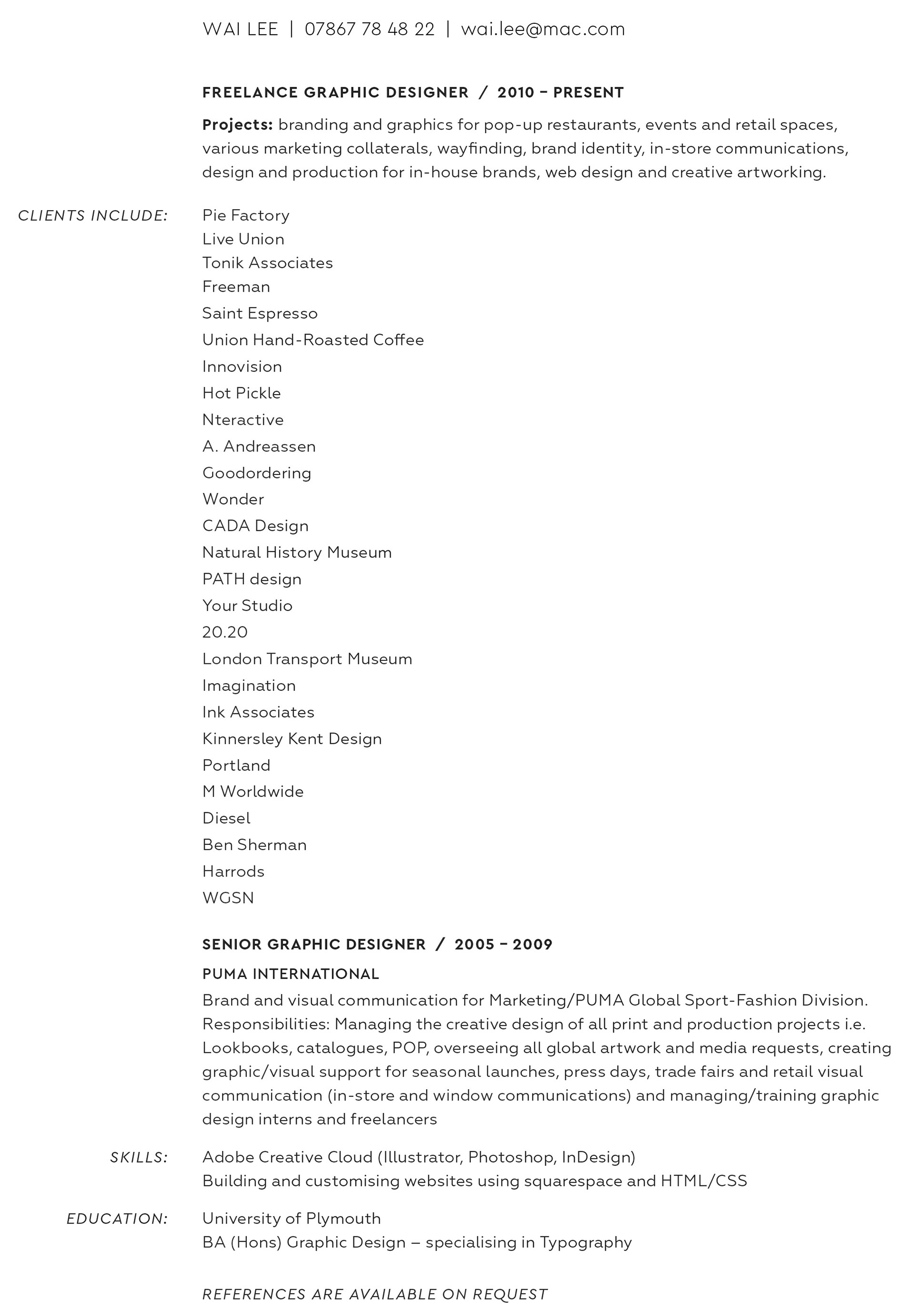 WAI LEE | 07867 78 48 22 | wai.lee@mac.com

FREELANCE GRAPHIC DESIGNER / 2010 – PRESENT

Projects: branding and graphics for pop-up restaurants, events and retail spaces, various marketing collaterals, wayfinding, brand identity, in-store communications, design and production for in-house brands, web design and creative artworking.

CLIENTS INCLUDE:

Pie Factory
Live Union
Tonik Associates
Freeman
Saint Espresso
Union Hand-Roasted Coffee
Innovision
Hot Pickle
Nteractive
A. Andreassen
Goodordering
Wonder
CADA Design
Natural History Museum
PATH design
Your Studio
20.20
London Transport Museum
Imagination
Ink Associates
Kinnersley Kent Design
Portland
M Worldwide
Diesel
Ben Sherman
Harrods
WGSN

SENIOR GRAPHIC DESIGNER / 2005 – 2009

PUMA INTERNATIONAL

Brand and visual communication for Marketing/PUMA Global Sport-Fashion Division. Responsibilities: Managing the creative design of all print and production projects i.e. Lookbooks, catalogues, POP, overseeing all global artwork and media requests, creating graphic/visual support for seasonal launches, press days, trade fairs and retail visual communication (in-store and window communications) and managing/training graphic design interns and freelancers

SKILLS:

Adobe Creative Cloud (Illustrator, Photoshop, InDesign)
Building and customising websites using squarespace and HTML/CSS

EDUCATION:

University of Plymouth
BA (Hons) Graphic Design – specialising in Typography

REFERENCES ARE AVAILABLE ON REQUEST